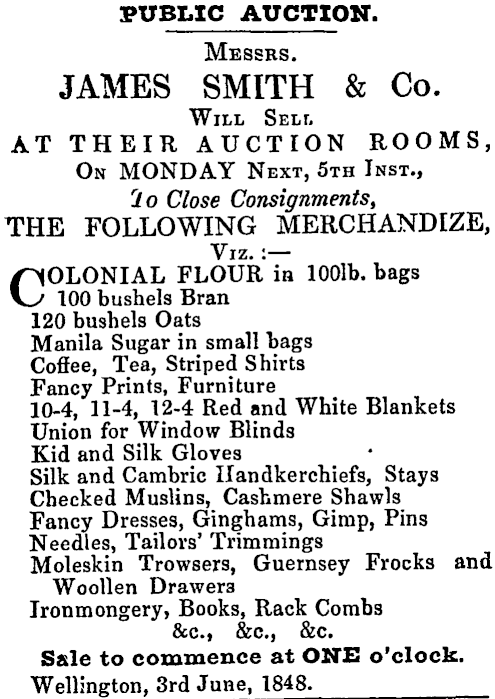 PUBLIC AUCTION.

Messrs.
JAMES SMITH & Co.
Will Sell
AT THEIR AUCTION ROOMS,
On MONDAY Next, 5th Inst.,
To Close Consignments,
THE FOLLOWING MERCHANDIZE,
Viz. :—

COLONIAL FLOUR in 100lb. bags
100 bushels Bran
120 bushels Oats
Manila Sugar in small bags
Coffee, Tea, Striped Shirts
Fancy Prints, Furniture
10-4, 11-4, 12-4 Red and White Blankets
Union for Window Blinds
Kid and Silk Gloves
Silk and Cambric Handkerchiefs, Stays
Checked Muslins, Cashmere Shawls
Fancy Dresses, Ginghams, Gimp, Pins
Needles, Tailors' Trimmings
Moleskin Trowsers, Guernsey Frocks and Woollen Drawers
Ironmongery, Books, Rack Combs
&c., &c., &c.

Sale to commence at ONE o'clock.

Wellington, 3rd June, 1848.